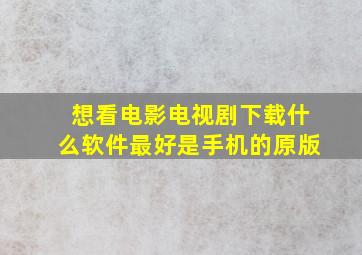 想看电影电视剧下载什么软件最好是手机的原版